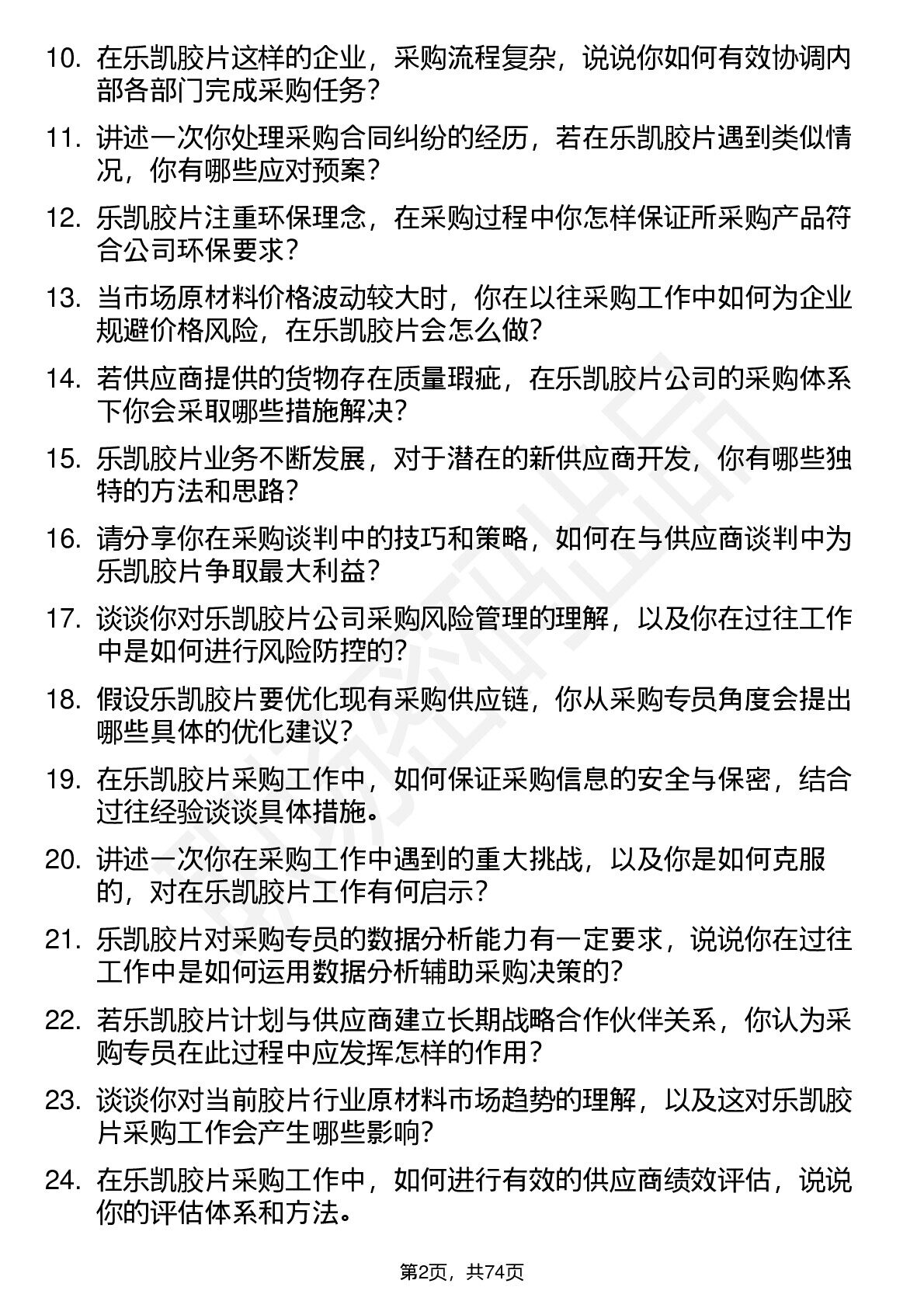 10. 在乐凯胶片这样的企业，采购流程复杂，说说你如何有效协调内部各部门完成采购任务？

11. 讲述一次你处理采购合同纠纷的经历，若在乐凯胶片遇到类似情况，你有哪些应对预案？

12. 乐凯胶片注重环保理念，在采购过程中你怎样保证所采购产品符合公司环保要求？

13. 当市场原材料价格波动较大时，你在以往采购工作中如何为企业规避价格风险，在乐凯胶片会怎么做？

14. 若供应商提供的货物存在质量瑕疵，在乐凯胶片公司的采购体系下你会采取哪些措施解决？

15. 乐凯胶片业务不断发展，对于潜在的新供应商开发，你有哪些独特的方法和思路？

16. 请分享你在采购谈判中的技巧和策略，如何在与供应商谈判中为乐凯胶片争取最大利益？

17. 谈谈你对乐凯胶片公司采购风险管理的理解，以及你在过往工作中是如何进行风险防控的？

18. 假设乐凯胶片要优化现有采购供应链，你从采购专员角度会提出哪些具体的优化建议？

19. 在乐凯胶片采购工作中，如何保证采购信息的安全与保密，结合过往经验谈谈具体措施。

20. 讲述一次你在采购工作中遇到的重大挑战，以及你是如何克服的，对在乐凯胶片工作有何启示？

21. 乐凯胶片对采购专员的数据分析能力有一定要求，说说你在过往工作中是如何运用数据分析辅助采购决策的？

22. 若乐凯胶片计划与供应商建立长期战略合作伙伴关系，你认为采购专员在此过程中应发挥怎样的作用？

23. 谈谈你对当前胶片行业原材料市场趋势的理解，以及这对乐凯胶片采购工作会产生哪些影响？

24. 在乐凯胶片采购工作中，如何进行有效的供应商绩效评估，说说你的评估体系和方法。

第2页，共74页